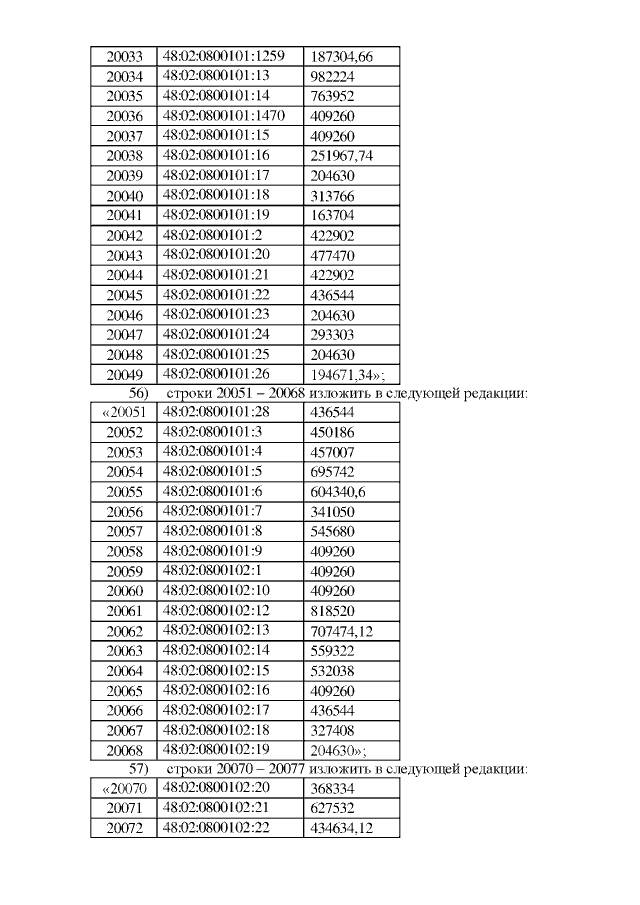 | 20033 | 48:02:0800101:1259 | 187304,66 |
|---|---|---|
| 20034 | 48:02:0800101:13 | 982224 |
| 20035 | 48:02:0800101:14 | 763952 |
| 20036 | 48:02:0800101:1470 | 409260 |
| 20037 | 48:02:0800101:15 | 409260 |
| 20038 | 48:02:0800101:16 | 251967,74 |
| 20039 | 48:02:0800101:17 | 204630 |
| 20040 | 48:02:0800101:18 | 313766 |
| 20041 | 48:02:0800101:19 | 163704 |
| 20042 | 48:02:0800101:2 | 422902 |
| 20043 | 48:02:0800101:20 | 477470 |
| 20044 | 48:02:0800101:21 | 422902 |
| 20045 | 48:02:0800101:22 | 436544 |
| 20046 | 48:02:0800101:23 | 204630 |
| 20047 | 48:02:0800101:24 | 293303 |
| 20048 | 48:02:0800101:25 | 204630 |
| 20049 | 48:02:0800101:26 | 194671,34»; |

56) строки 20051 – 20068 изложить в следующей редакции:

| «20051 | 48:02:0800101:28 | 436544 |
|---|---|---|
| 20052 | 48:02:0800101:3 | 450186 |
| 20053 | 48:02:0800101:4 | 457007 |
| 20054 | 48:02:0800101:5 | 695742 |
| 20055 | 48:02:0800101:6 | 604340,6 |
| 20056 | 48:02:0800101:7 | 341050 |
| 20057 | 48:02:0800101:8 | 545680 |
| 20058 | 48:02:0800101:9 | 409260 |
| 20059 | 48:02:0800102:1 | 409260 |
| 20060 | 48:02:0800102:10 | 409260 |
| 20061 | 48:02:0800102:12 | 818520 |
| 20062 | 48:02:0800102:13 | 707474,12 |
| 20063 | 48:02:0800102:14 | 559322 |
| 20064 | 48:02:0800102:15 | 532038 |
| 20065 | 48:02:0800102:16 | 409260 |
| 20066 | 48:02:0800102:17 | 436544 |
| 20067 | 48:02:0800102:18 | 327408 |
| 20068 | 48:02:0800102:19 | 204630»; |

57) строки 20070 – 20077 изложить в следующей редакции:

| «20070 | 48:02:0800102:20 | 368334 |
|---|---|---|
| 20071 | 48:02:0800102:21 | 627532 |
| 20072 | 48:02:0800102:22 | 434634,12 |